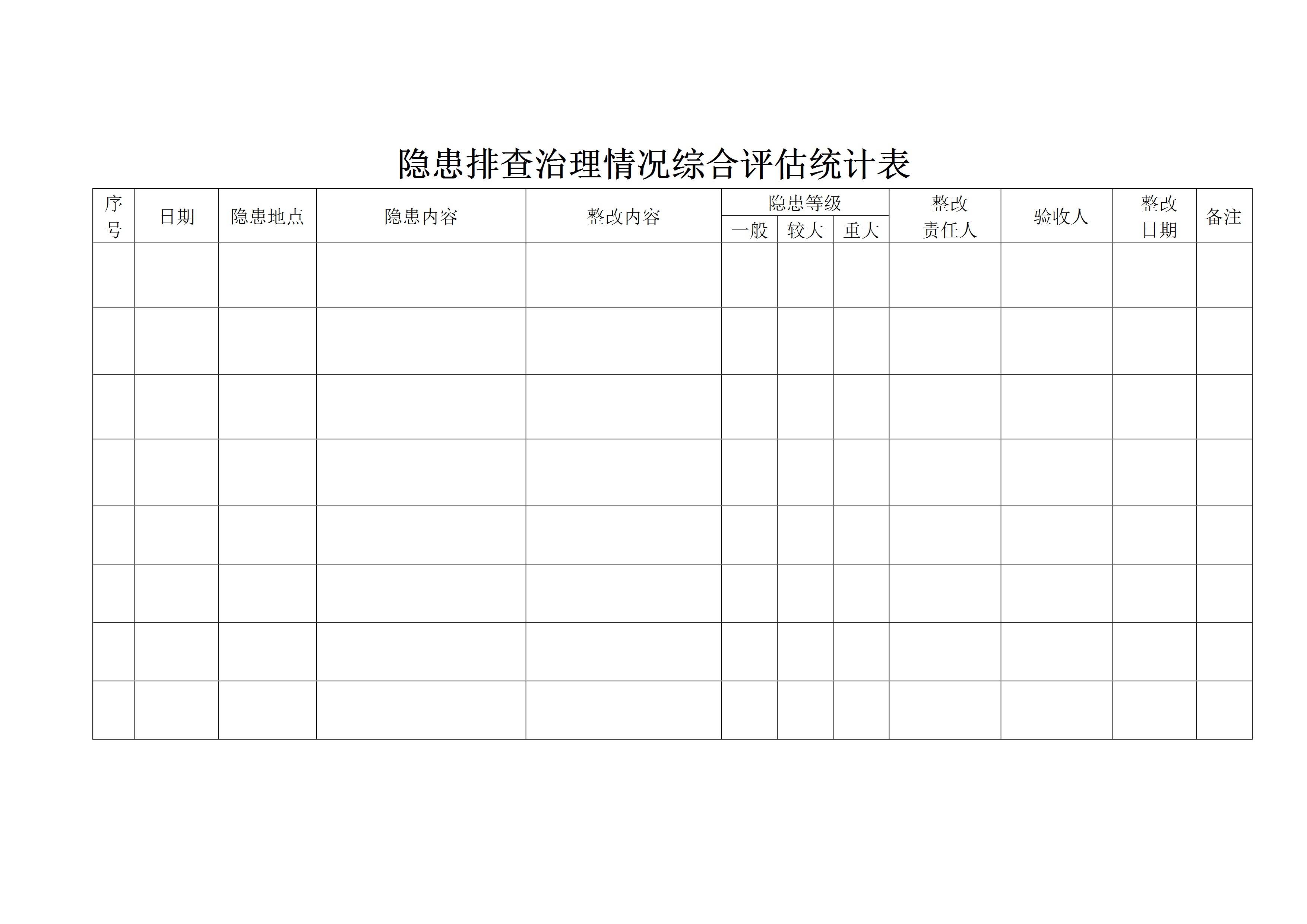 隐患排查治理情况综合评估统计表

| 序号 | 日期 | 隐患地点 | 隐患内容 | 整改内容 | 隐患等级 | | | 整改责任人 | 验收人 | 整改日期 | 备注 |
|---|---|---|---|---|---|---|---|---|---|---|---|
| | | | | | 一般 | 较大 | 重大 | | | | |
| | | | | | | | | | | | |
| | | | | | | | | | | | |
| | | | | | | | | | | | |
| | | | | | | | | | | | |
| | | | | | | | | | | | |
| | | | | | | | | | | | |
| | | | | | | | | | | | |
| | | | | | | | | | | | |